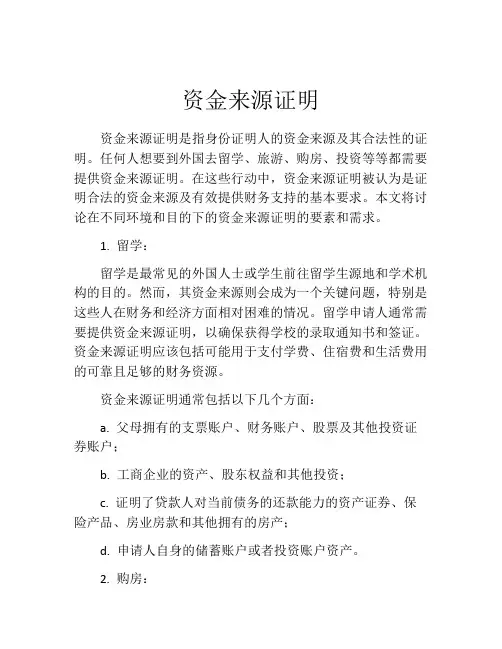 资金来源证明

资金来源证明是指身份证明人的资金来源及其合法性的证明。任何人想要到外国去留学、旅游、购房、投资等等都需要提供资金来源证明。在这些行动中，资金来源证明被认为是证明合法的资金来源及有效提供财务支持的基本要求。本文将讨论在不同环境和目的下的资金来源证明的要素和需求。

1. 留学：

留学是最常见的外国人士或学生前往留学生源地和学术机构的目的。然而，其资金来源则会成为一个关键问题，特别是这些人在财务和经济方面相对困难的情况。留学申请人通常需要提供资金来源证明，以确保获得学校的录取通知书和签证。资金来源证明应该包括可能用于支付学费、住宿费和生活费用的可靠且足够的财务资源。

资金来源证明通常包括以下几个方面：

a. 父母拥有的支票账户、财务账户、股票及其他投资证券账户；

b. 工商企业的资产、股东权益和其他投资；

c. 证明了贷款人对当前债务的还款能力的资产证券、保险产品、房业房款和其他拥有的房产；

d. 申请人自身的储蓄账户或者投资账户资产。

2. 购房：